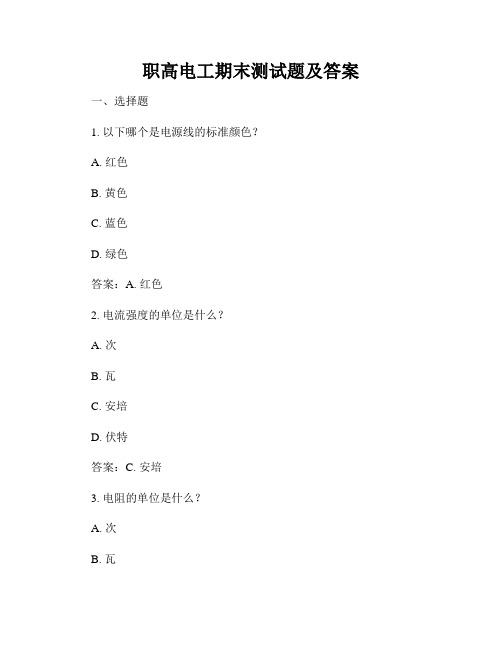 职高电工期末测试题及答案

一、选择题

1. 以下哪个是电源线的标准颜色？

A. 红色

B. 黄色

C. 蓝色

D. 绿色

答案：A. 红色

2. 电流强度的单位是什么？

A. 次

B. 瓦

C. 安培

D. 伏特

答案：C. 安培

3. 电阻的单位是什么？

A. 次

B. 瓦